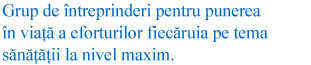 Grup de întreprinderi pentru punerea în viață a eforturilor fiecăruia pe tema sănătății la nivel maxim.